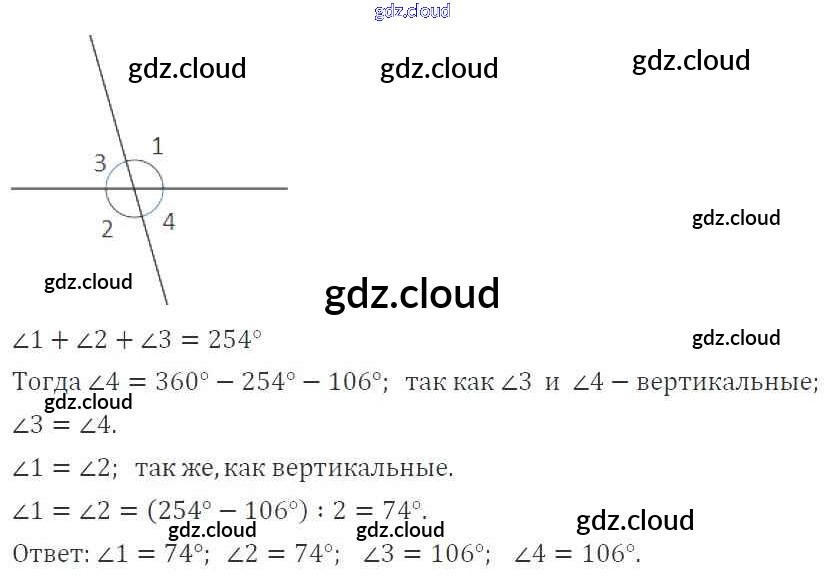 3
1
2
4

$\angle 1 + \angle 2 + \angle 3 = 254°$

Тогда $\angle 4 = 360° - 254° - 106°$; так как $\angle 3$ и $\angle 4$ – вертикальные; $\angle 3 = \angle 4$.

$\angle 1 = \angle 2$; так же, как вертикальные.

$\angle 1 = \angle 2 = (254° - 106°) : 2 = 74°$.

Ответ: $\angle 1 = 74°$; $\angle 2 = 74°$; $\angle 3 = 106°$; $\angle 4 = 106°$.

gdz.cloud